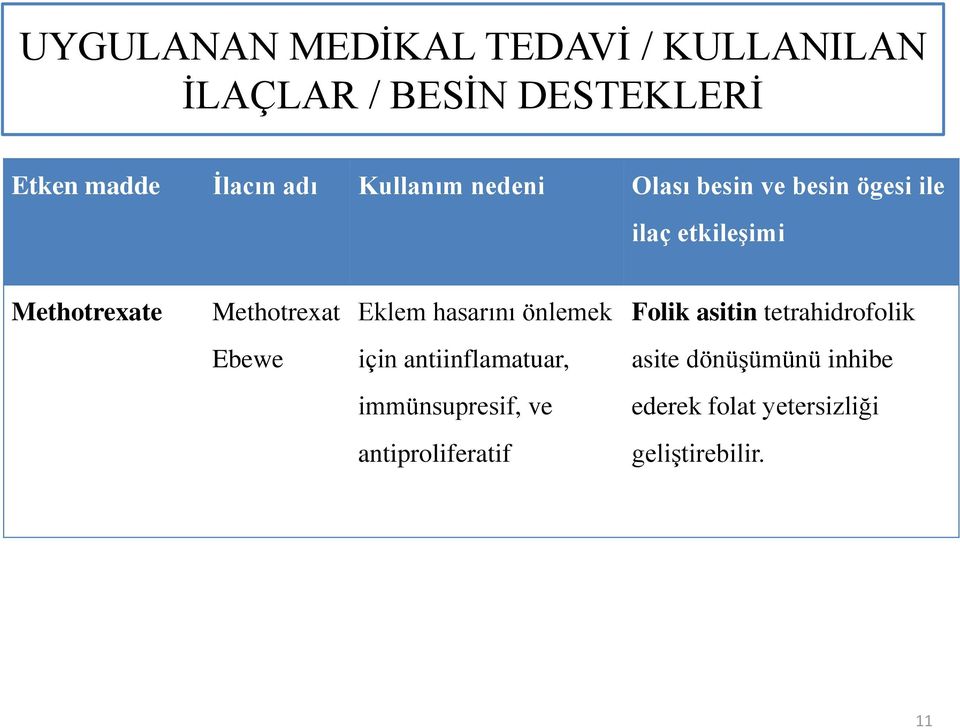 UYGULANAN MEDİKAL TEDAVİ / KULLANILAN İLAÇLAR / BESİN DESTEKLERİ

| Etken madde | İlacın adı | Kullanım nedeni | Olası besin ve besin ögesi ile ilaç etkileşimi |
|---|---|---|---|
| Methotrexate | Methotrexat Ebewe | Eklem hasarını önlemek için antiinflamatuar, immünsupresif, ve antiproliferatif | Folik asitin tetrahidrofolik asite dönüşümünü inhibe ederek folat yetersizliği geliştirebilir. |

11